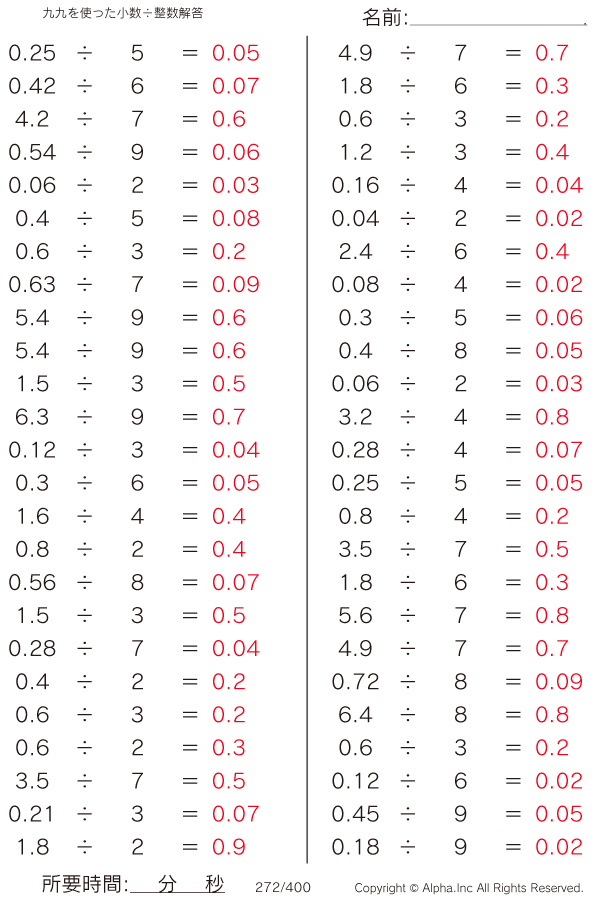 九九を使った小数÷整数解答

名前:

$0.25 \div 5 = 0.05$
$0.42 \div 6 = 0.07$
$4.2 \div 7 = 0.6$
$0.54 \div 9 = 0.06$
$0.06 \div 2 = 0.03$
$0.4 \div 5 = 0.08$
$0.6 \div 3 = 0.2$
$0.63 \div 7 = 0.09$
$5.4 \div 9 = 0.6$
$5.4 \div 9 = 0.6$
$1.5 \div 3 = 0.5$
$6.3 \div 9 = 0.7$
$0.12 \div 3 = 0.04$
$0.3 \div 6 = 0.05$
$1.6 \div 4 = 0.4$
$0.8 \div 2 = 0.4$
$0.56 \div 8 = 0.07$
$1.5 \div 3 = 0.5$
$0.28 \div 7 = 0.04$
$0.4 \div 2 = 0.2$
$0.6 \div 3 = 0.2$
$0.6 \div 2 = 0.3$
$3.5 \div 7 = 0.5$
$0.21 \div 3 = 0.07$
$1.8 \div 2 = 0.9$

$4.9 \div 7 = 0.7$
$1.8 \div 6 = 0.3$
$0.6 \div 3 = 0.2$
$1.2 \div 3 = 0.4$
$0.16 \div 4 = 0.04$
$0.04 \div 2 = 0.02$
$2.4 \div 6 = 0.4$
$0.08 \div 4 = 0.02$
$0.3 \div 5 = 0.06$
$0.4 \div 8 = 0.05$
$0.06 \div 2 = 0.03$
$3.2 \div 4 = 0.8$
$0.28 \div 4 = 0.07$
$0.25 \div 5 = 0.05$
$0.8 \div 4 = 0.2$
$3.5 \div 7 = 0.5$
$1.8 \div 6 = 0.3$
$5.6 \div 7 = 0.8$
$4.9 \div 7 = 0.7$
$0.72 \div 8 = 0.09$
$6.4 \div 8 = 0.8$
$0.6 \div 3 = 0.2$
$0.12 \div 6 = 0.02$
$0.45 \div 9 = 0.05$
$0.18 \div 9 = 0.02$

所要時間: 分 秒 272/400 Copyright © Alpha.Inc All Rights Reserved.